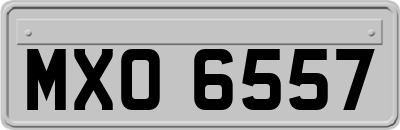 MXO 6557